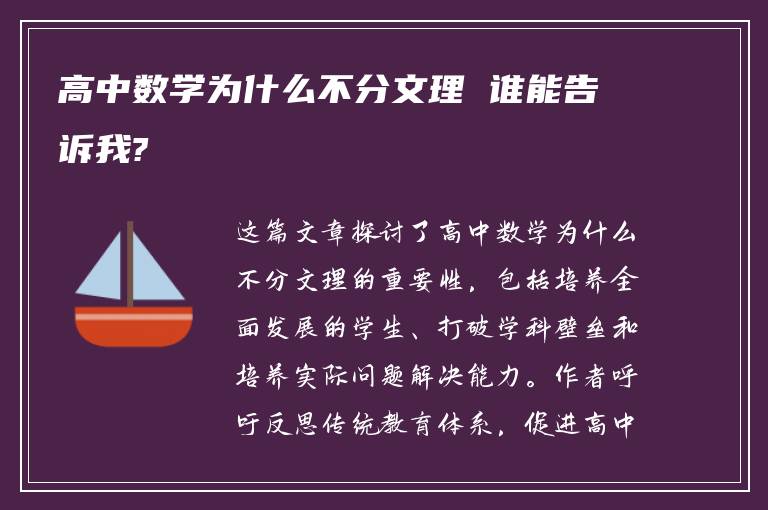 高中数学为什么不分文理 谁能告诉我?

这篇文章探讨了高中数学为什么不分文理的重要性，包括培养全面发展的学生、打破学科壁垒和培养实际问题解决能力。作者呼吁反思传统教育体系，促进高中